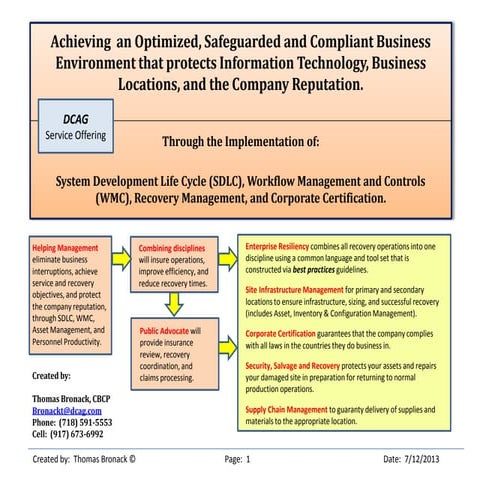 Achieving an Optimized, Safeguarded and Compliant Business Environment that protects Information Technology, Business Locations, and the Company Reputation.

DCAG
Service Offering

Through the Implementation of:

System Development Life Cycle (SDLC), Workflow Management and Controls (WMC), Recovery Management, and Corporate Certification.

Helping Management eliminate business interruptions, achieve service and recovery objectives, and protect the company reputation, through SDLC, WMC, Asset Management, and Personnel Productivity.

Combining disciplines will insure operations, improve efficiency, and reduce recovery times.

Public Advocate will provide insurance review, recovery coordination, and claims processing.

Enterprise Resiliency combines all recovery operations into one discipline using a common language and tool set that is constructed via best practices guidelines.

Site Infrastructure Management for primary and secondary locations to ensure infrastructure, sizing, and successful recovery (includes Asset, Inventory & Configuration Management).

Corporate Certification guarantees that the company complies with all laws in the countries they do business in.

Security, Salvage and Recovery protects your assets and repairs your damaged site in preparation for returning to normal production operations.

Supply Chain Management to guaranty delivery of supplies and materials to the appropriate location.

Created by:

Thomas Bronack, CBCP
Bronackt@dcag.com
Phone: (718) 591-5553
Cell: (917) 673-6992

Created by: Thomas Bronack © Page: 1 Date: 7/12/2013